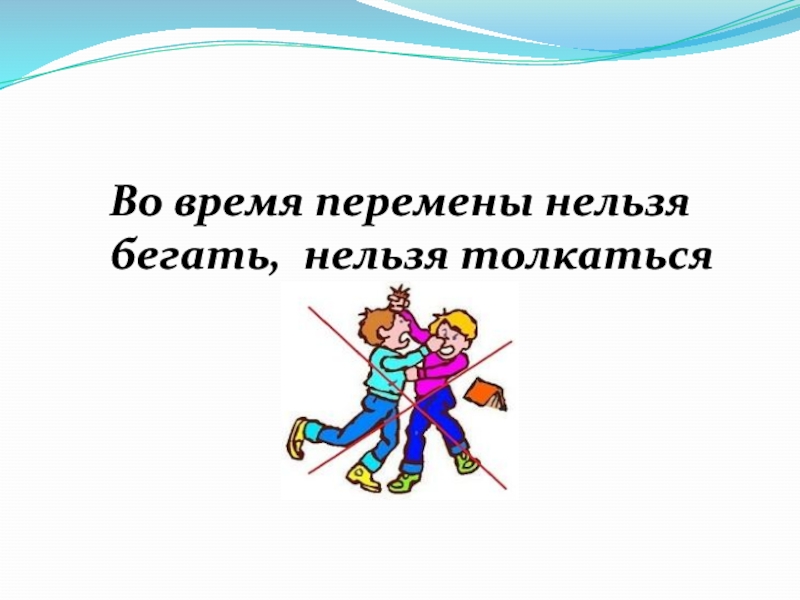 Во время перемены нельзя бегать,  нельзя толкаться